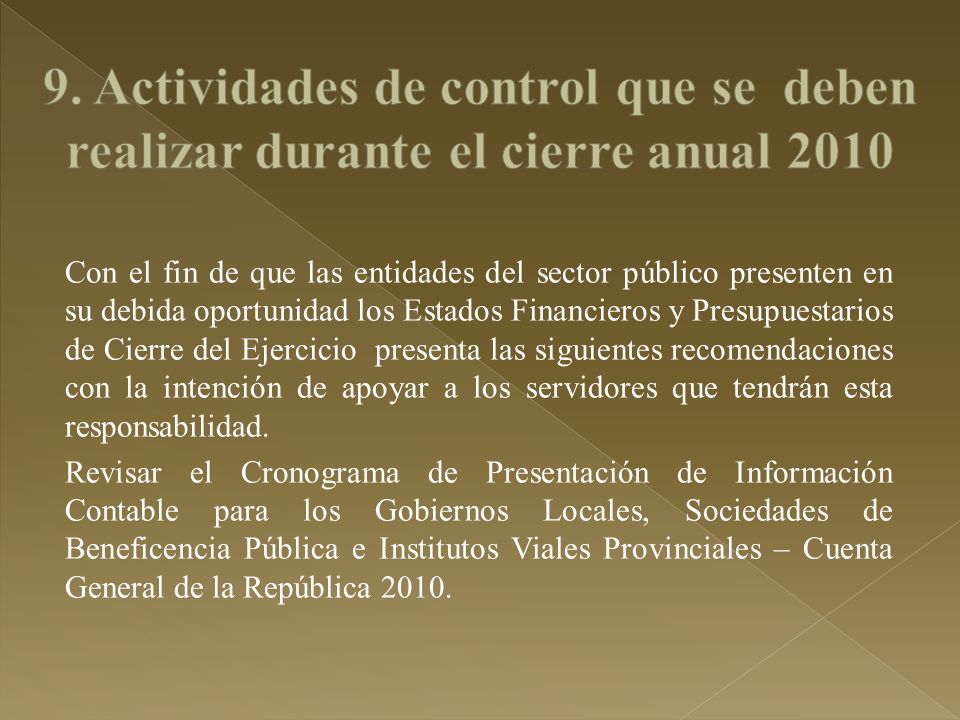 9. Actividades de control que se deben realizar durante el cierre anual 2010

Con el fin de que las entidades del sector público presenten en su debida oportunidad los Estados Financieros y Presupuestarios de Cierre del Ejercicio presenta las siguientes recomendaciones con la intención de apoyar a los servidores que tendrán esta responsabilidad.

Revisar el Cronograma de Presentación de Información Contable para los Gobiernos Locales, Sociedades de Beneficencia Pública e Institutos Viales Provinciales – Cuenta General de la República 2010.